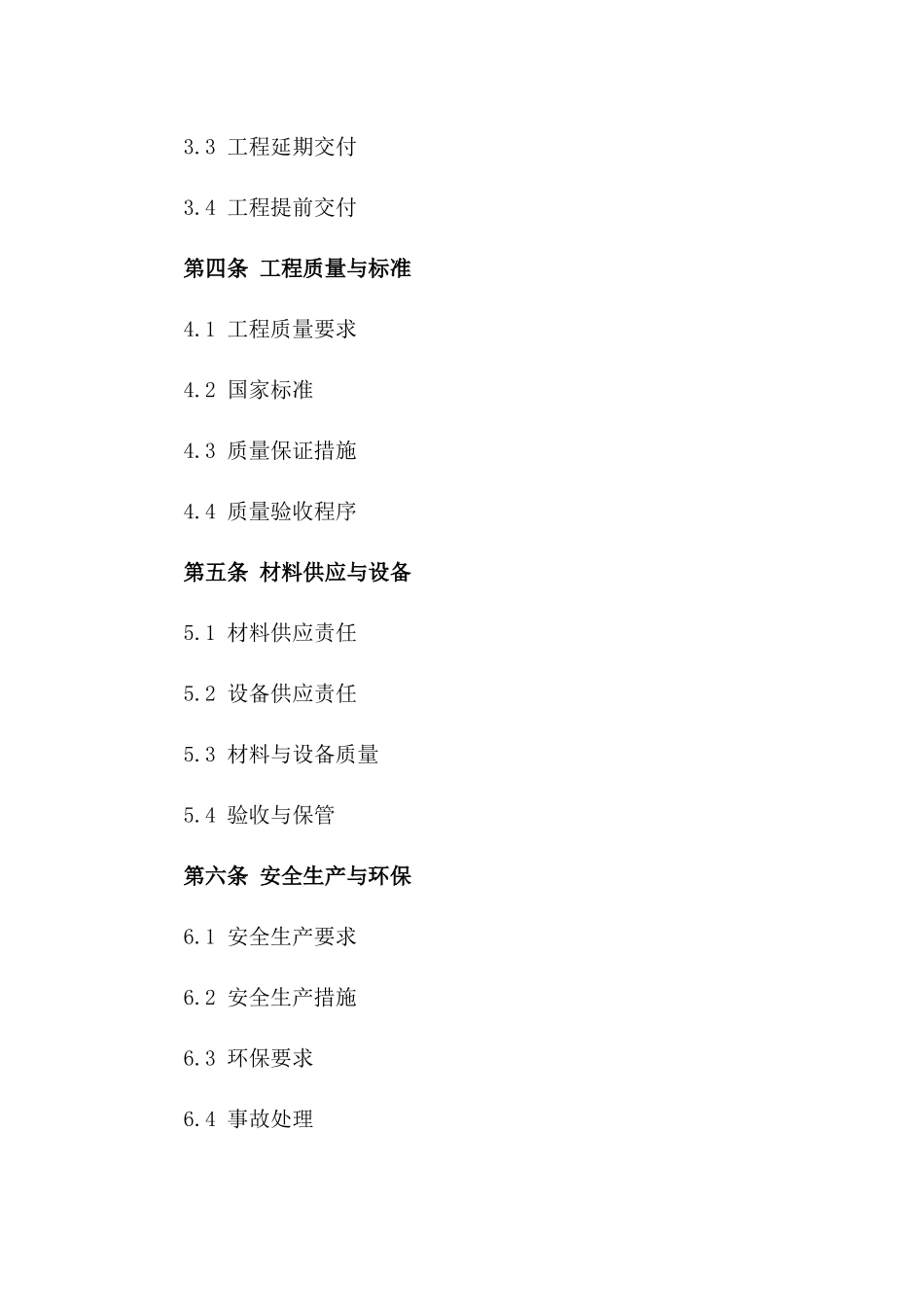 3.3 工程延期交付

3.4 工程提前交付

第四条 工程质量与标准

4.1 工程质量要求

4.2 国家标准

4.3 质量保证措施

4.4 质量验收程序

第五条 材料供应与设备

5.1 材料供应责任

5.2 设备供应责任

5.3 材料与设备质量

5.4 验收与保管

第六条 安全生产与环保

6.1 安全生产要求

6.2 安全生产措施

6.3 环保要求

6.4 事故处理